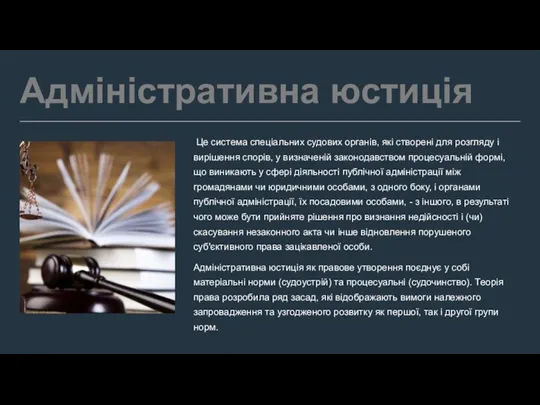 Адміністративна юстиція

Це система спеціальних судових органів, які створені для розгляду і вирішення спорів, у визначеній законодавством процесуальній формі, що виникають у сфері діяльності публічної адміністрації між громадянами чи юридичними особами, з одного боку, і органами публічної адміністрації, їх посадовими особами, - з іншого, в результаті чого може бути прийняте рішення про визнання недійсності і (чи) скасування незаконного акта чи інше відновлення порушеного суб'єктивного права зацікавленої особи.

Адміністративна юстиція як правове утворення поєднує у собі матеріальні норми (судоустрій) та процесуальні (судочинство). Теорія права розробила ряд засад, які відображають вимоги належного запровадження та узгодженого розвитку як першої, так і другої групи норм.